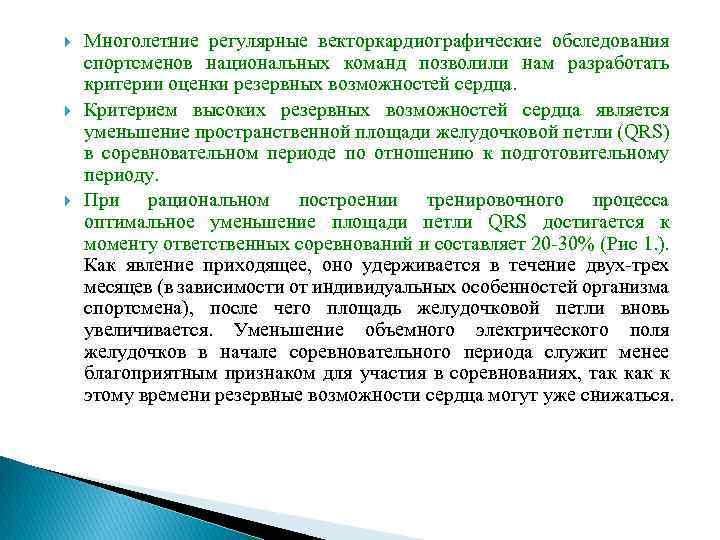 Многолетние регулярные векторкардиографические обследования спортсменов национальных команд позволили нам разработать критерии оценки резервных возможностей сердца.

Критерием высоких резервных возможностей сердца является уменьшение пространственной площади желудочковой петли (QRS) в соревновательном периоде по отношению к подготовительному периоду.

При рациональном построении тренировочного процесса оптимальное уменьшение площади петли QRS достигается к моменту ответственных соревнований и составляет 20-30% (Рис 1.). Как явление приходящее, оно удерживается в течение двух-трех месяцев (в зависимости от индивидуальных особенностей организма спортсмена), после чего площадь желудочковой петли вновь увеличивается. Уменьшение объемного электрического поля желудочков в начале соревновательного периода служит менее благоприятным признаком для участия в соревнованиях, так как к этому времени резервные возможности сердца могут уже снижаться.